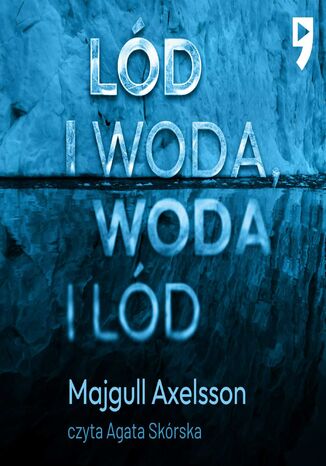 LÓD I WODA, WODA I LÓD

Majgull Axelsson

czyta Agata Skórska